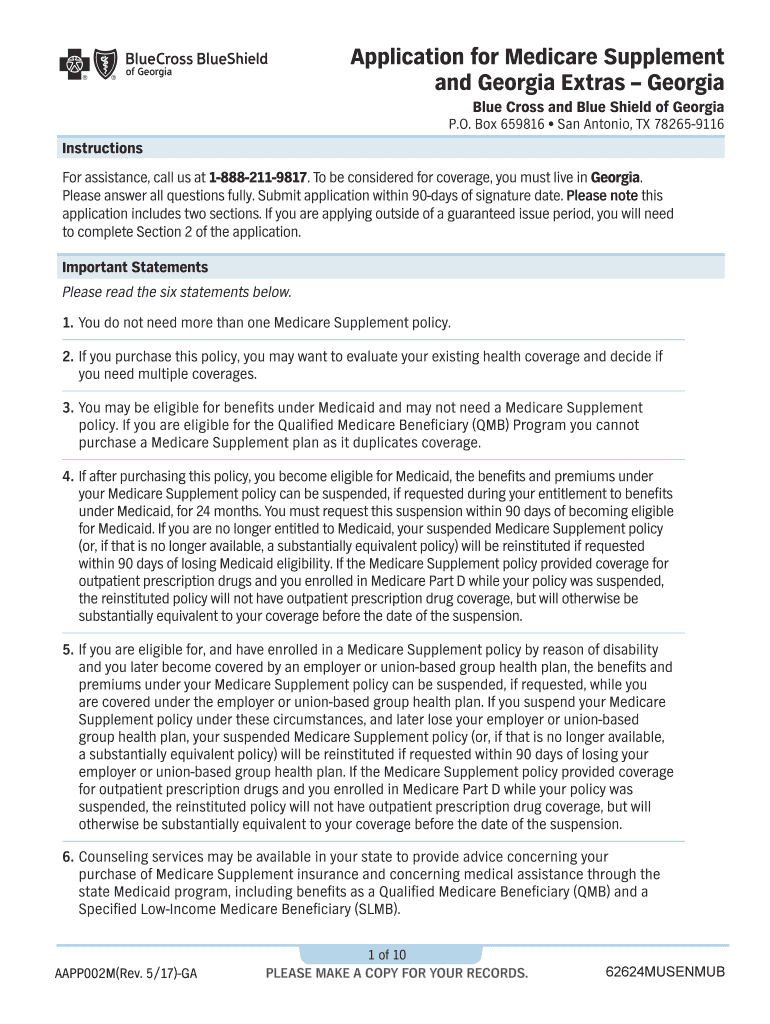 BlueCross BlueShield of Georgia

Application for Medicare Supplement and Georgia Extras – Georgia

Blue Cross and Blue Shield of Georgia
P.O. Box 659816 • San Antonio, TX 78265-9116

Instructions

For assistance, call us at 1-888-211-9817. To be considered for coverage, you must live in Georgia. Please answer all questions fully. Submit application within 90-days of signature date. Please note this application includes two sections. If you are applying outside of a guaranteed issue period, you will need to complete Section 2 of the application.

Important Statements

Please read the six statements below.

1. You do not need more than one Medicare Supplement policy.

2. If you purchase this policy, you may want to evaluate your existing health coverage and decide if you need multiple coverages.

3. You may be eligible for benefits under Medicaid and may not need a Medicare Supplement policy. If you are eligible for the Qualified Medicare Beneficiary (QMB) Program you cannot purchase a Medicare Supplement plan as it duplicates coverage.

4. If after purchasing this policy, you become eligible for Medicaid, the benefits and premiums under your Medicare Supplement policy can be suspended, if requested during your entitlement to benefits under Medicaid, for 24 months. You must request this suspension within 90 days of becoming eligible for Medicaid. If you are no longer entitled to Medicaid, your suspended Medicare Supplement policy (or, if that is no longer available, a substantially equivalent policy) will be reinstituted if requested within 90 days of losing Medicaid eligibility. If the Medicare Supplement policy provided coverage for outpatient prescription drugs and you enrolled in Medicare Part D while your policy was suspended, the reinstituted policy will not have outpatient prescription drug coverage, but will otherwise be substantially equivalent to your coverage before the date of the suspension.

5. If you are eligible for, and have enrolled in a Medicare Supplement policy by reason of disability and you later become covered by an employer or union-based group health plan, the benefits and premiums under your Medicare Supplement policy can be suspended, if requested, while you are covered under the employer or union-based group health plan. If you suspend your Medicare Supplement policy under these circumstances, and later lose your employer or union-based group health plan, your suspended Medicare Supplement policy (or, if that is no longer available, a substantially equivalent policy) will be reinstituted if requested within 90 days of losing your employer or union-based group health plan. If the Medicare Supplement policy provided coverage for outpatient prescription drugs and you enrolled in Medicare Part D while your policy was suspended, the reinstituted policy will not have outpatient prescription drug coverage, but will otherwise be substantially equivalent to your coverage before the date of the suspension.

6. Counseling services may be available in your state to provide advice concerning your purchase of Medicare Supplement insurance and concerning medical assistance through the state Medicaid program, including benefits as a Qualified Medicare Beneficiary (QMB) and a Specified Low-Income Medicare Beneficiary (SLMB).

AAPP002M(Rev. 5/17)-GA

1 of 10
PLEASE MAKE A COPY FOR YOUR RECORDS.

62624MUSENMUB